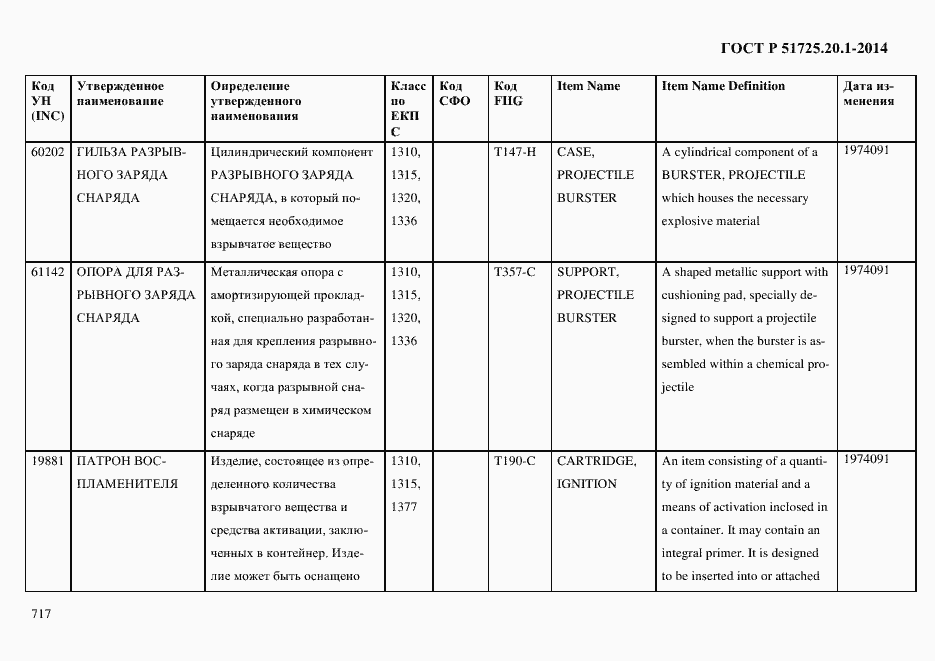 ГОСТ Р 51725.20.1-2014

| Код УН (INC) | Утвержденное наименование | Определение утвержденного наименования | Класс по ЕКПС | Код СФО | Код FIIG | Item Name | Item Name Definition | Дата изменения |
|---|---|---|---|---|---|---|---|---|
| 60202 | ГИЛЬЗА РАЗРЫВНОГО ЗАРЯДА СНАРЯДА | Цилиндрический компонент РАЗРЫВНОГО ЗАРЯДА СНАРЯДА, в который помещается необходимое взрывчатое вещество | 1310, 1315, 1320, 1336 | | T147-H | CASE, PROJECTILE BURSTER | A cylindrical component of a BURSTER, PROJECTILE which houses the necessary explosive material | 1974091 |
| 61142 | ОПОРА ДЛЯ РАЗРЫВНОГО ЗАРЯДА СНАРЯДА | Металлическая опора с амортизирующей прокладкой, специально разработанная для крепления разрывного заряда снаряда в тех случаях, когда разрывной снаряд размещен в химическом снаряде | 1310, 1315, 1320, 1336 | | T357-C | SUPPORT, PROJECTILE BURSTER | A shaped metallic support with cushioning pad, specially designed to support a projectile burster, when the burster is assembled within a chemical projectile | 1974091 |
| 19881 | ПАТРОН ВОСПЛАМЕНИТЕЛЯ | Изделие, состоящее из определенного количества взрывчатого вещества и средства активации, заключенных в контейнер. Изделие может быть оснащено | 1310, 1315, 1377 | | T190-C | CARTRIDGE, IGNITION | An item consisting of a quantity of ignition material and a means of activation inclosed in a container. It may contain an integral primer. It is designed to be inserted into or attached | 1974091 |

717